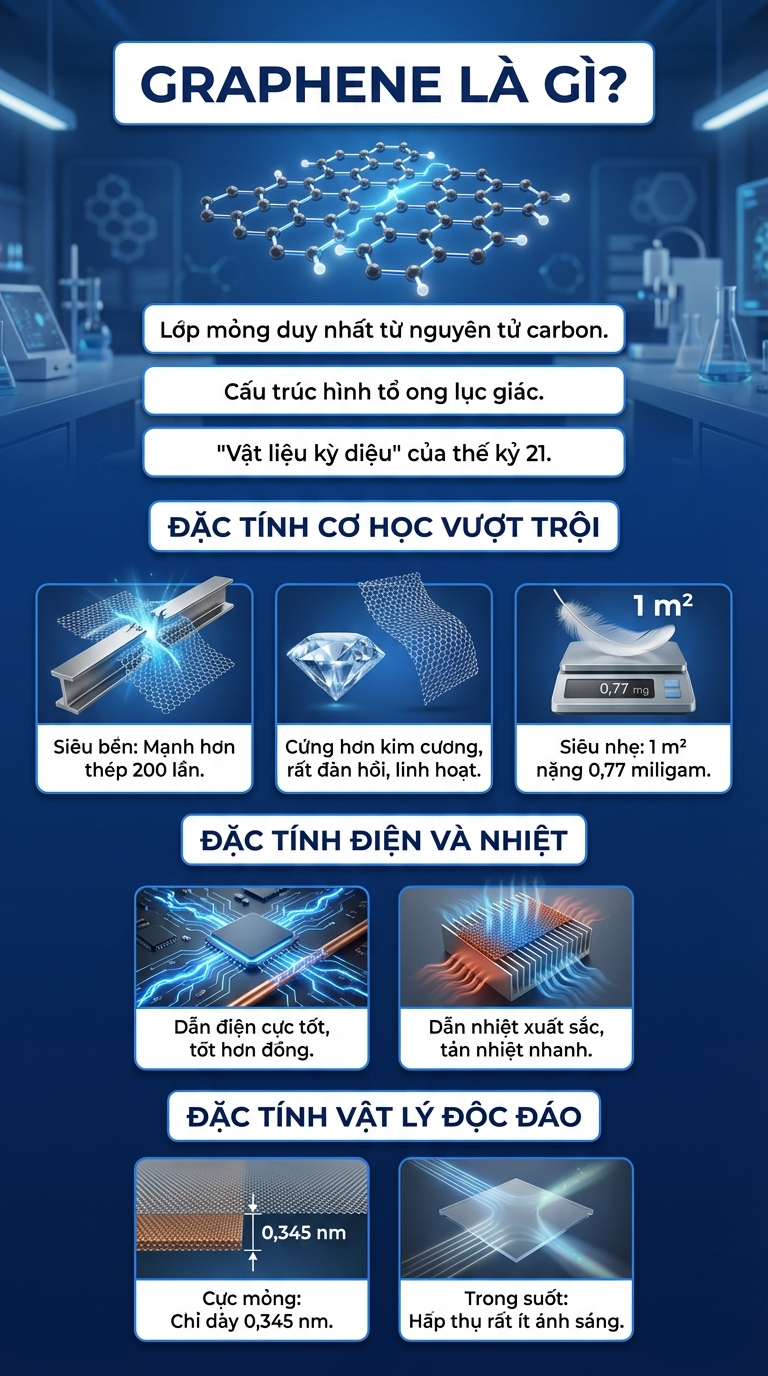 GRAPHENE LÀ GÌ?

Lớp mỏng duy nhất từ nguyên tử carbon.

Cấu trúc hình tổ ong lục giác.

"Vật liệu kỳ diệu" của thế kỷ 21.

ĐẶC TÍNH CƠ HỌC VƯỢT TRỘI

Siêu bền: Mạnh hơn thép 200 lần.

Cứng hơn kim cương, rất đàn hồi, linh hoạt.

1 m²

0,77 mg

Siêu nhẹ: 1 m² nặng 0,77 miligam.

ĐẶC TÍNH ĐIỆN VÀ NHIỆT

Dẫn điện cực tốt, tốt hơn đồng.

Dẫn nhiệt xuất sắc, tản nhiệt nhanh.

ĐẶC TÍNH VẬT LÝ ĐỘC ĐÁO

0,345 nm

Cực mỏng: Chỉ dày 0,345 nm.

Trong suốt: Hấp thụ rất ít ánh sáng.